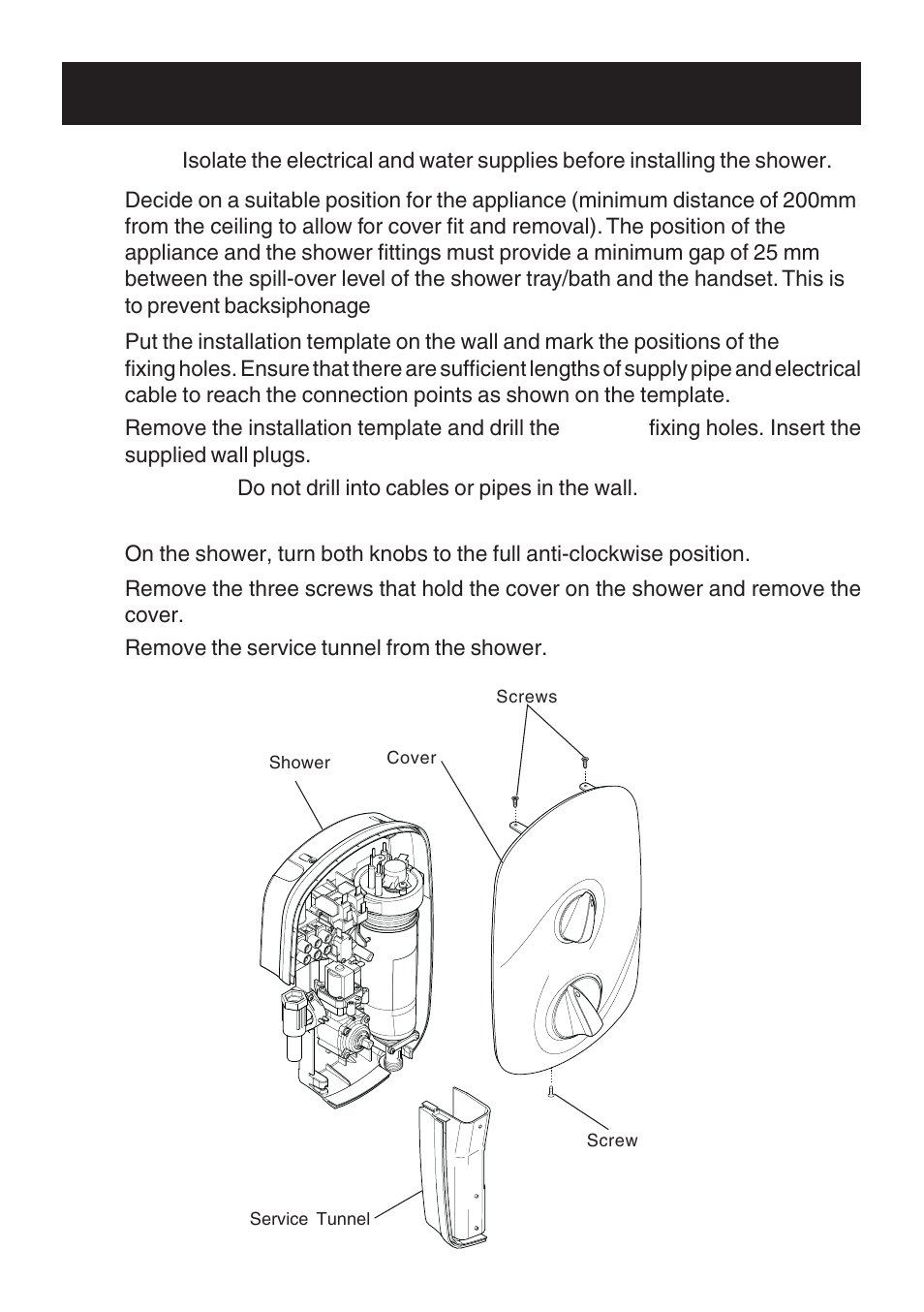 Isolate the electrical and water supplies before installing the shower.

Decide on a suitable position for the appliance (minimum distance of 200mm from the ceiling to allow for cover fit and removal). The position of the appliance and the shower fittings must provide a minimum gap of 25 mm between the spill-over level of the shower tray/bath and the handset. This is to prevent backsiphonage

Put the installation template on the wall and mark the positions of the fixing holes. Ensure that there are sufficient lengths of supply pipe and electrical cable to reach the connection points as shown on the template.

Remove the installation template and drill the fixing holes. Insert the supplied wall plugs.

Do not drill into cables or pipes in the wall.

On the shower, turn both knobs to the full anti-clockwise position.

Remove the three screws that hold the cover on the shower and remove the cover.

Remove the service tunnel from the shower.

Screws

Shower

Cover

Screw

Service Tunnel